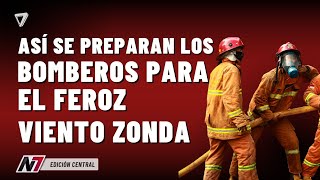 ASÍ SE PREPARAN LOS BOMBEROS PARA EL FEROZ VIENTO ZONDA

N7 EDICIÓN CENTRAL